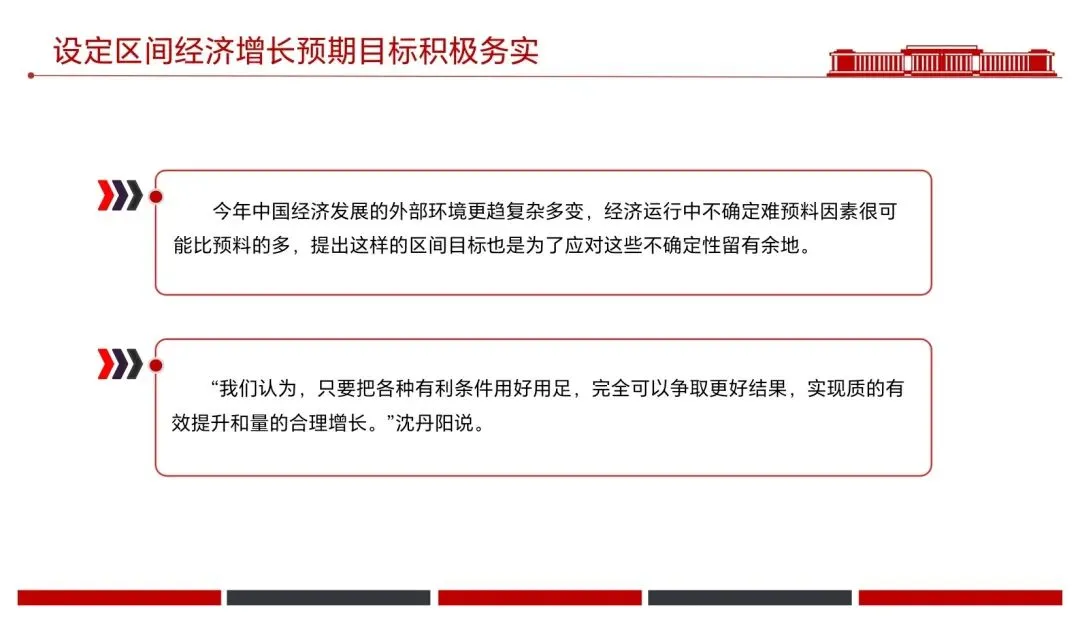 设定区间经济增长预期目标积极务实

今年中国经济发展的外部环境更趋复杂多变，经济运行中不确定难预料因素很可能比预料的多，提出这样的区间目标也是为了应对这些不确定性留有余地。

“我们认为，只要把各种有利条件用好用足，完全可以争取更好结果，实现质的有效提升和量的合理增长。”沈丹阳说。